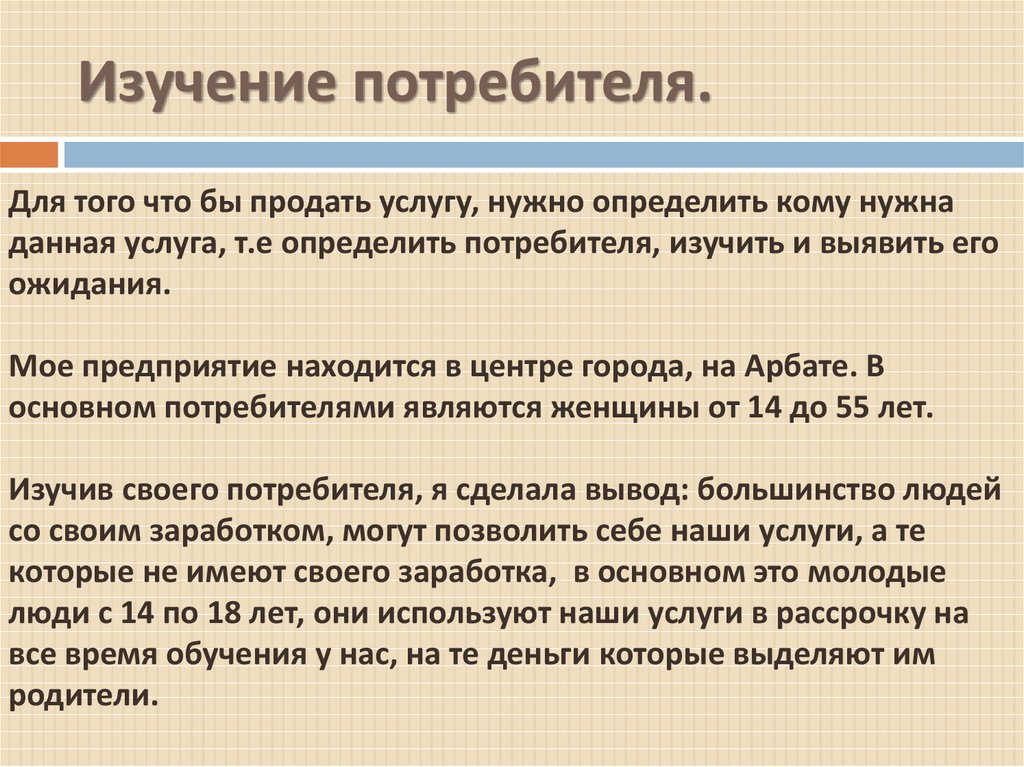 Изучение потребителя.

Для того что бы продать услугу, нужно определить кому нужна данная услуга, т.е определить потребителя, изучить и выявить его ожидания.

Мое предприятие находится в центре города, на Арбате. В основном потребителями являются женщины от 14 до 55 лет.

Изучив своего потребителя, я сделала вывод: большинство людей со своим заработком, могут позволить себе наши услуги, а те которые не имеют своего заработка, в основном это молодые люди с 14 по 18 лет, они используют наши услуги в рассрочку на все время обучения у нас, на те деньги которые выделяют им родители.